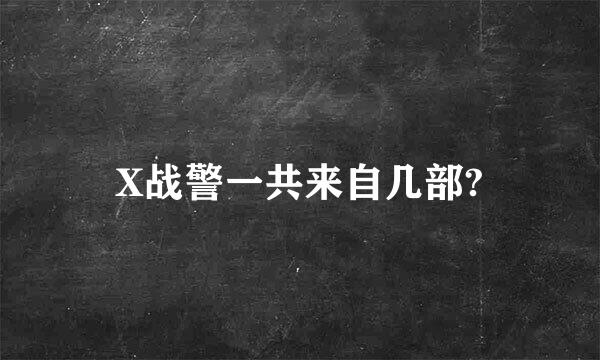 X战警一共来自几部?